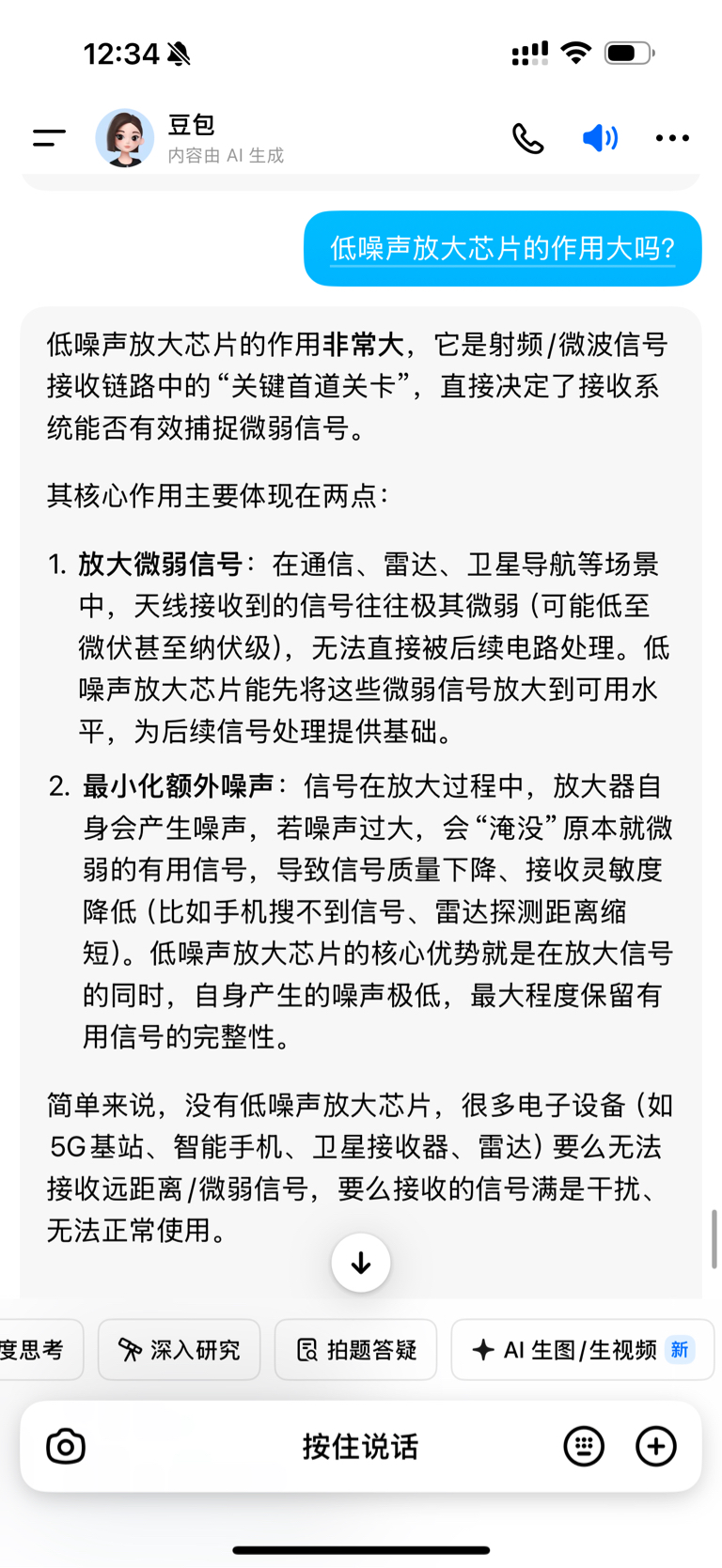 12:34

豆包
内容由 AI 生成

低噪声放大芯片的作用大吗?

低噪声放大芯片的作用非常大，它是射频/微波信号接收链路中的“关键首道关卡”，直接决定了接收系统能否有效捕捉微弱信号。

其核心作用主要体现在两点：

1. 放大微弱信号：在通信、雷达、卫星导航等场景中，天线接收到的信号往往极其微弱（可能低至微伏甚至纳伏级），无法直接被后续电路处理。低噪声放大芯片能先将这些微弱信号放大到可用水平，为后续信号处理提供基础。

2. 最小化额外噪声：信号在放大过程中，放大器自身会产生噪声，若噪声过大，会“淹没”原本就微弱的有用信号，导致信号质量下降、接收灵敏度降低（比如手机搜不到信号、雷达探测距离缩短）。低噪声放大芯片的核心优势就是在放大信号的同时，自身产生的噪声极低，最大程度保留有用信号的完整性。

简单来说，没有低噪声放大芯片，很多电子设备（如5G基站、智能手机、卫星接收器、雷达）要么无法接收远距离/微弱信号，要么接收的信号满是干扰、无法正常使用。

度思考 深入研究 拍题答疑 AI 生图/生视频 新

按住说话